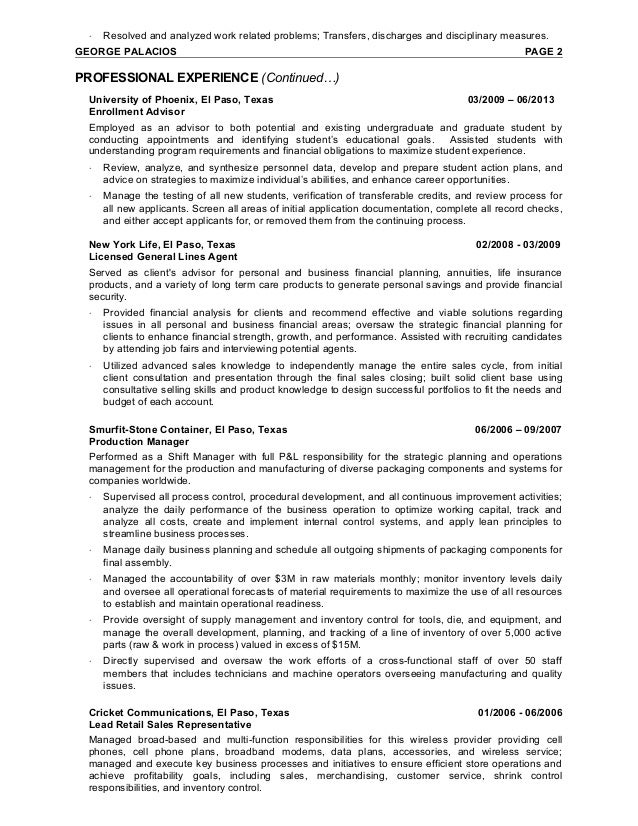 · Resolved and analyzed work related problems; Transfers, discharges and disciplinary measures.

GEORGE PALACIOS PAGE 2

PROFESSIONAL EXPERIENCE (Continued…)

University of Phoenix, El Paso, Texas 03/2009 – 06/2013
Enrollment Advisor

Employed as an advisor to both potential and existing undergraduate and graduate student by conducting appointments and identifying student's educational goals. Assisted students with understanding program requirements and financial obligations to maximize student experience.

· Review, analyze, and synthesize personnel data, develop and prepare student action plans, and advice on strategies to maximize individual's abilities, and enhance career opportunities.

· Manage the testing of all new students, verification of transferable credits, and review process for all new applicants. Screen all areas of initial application documentation, complete all record checks, and either accept applicants for, or removed them from the continuing process.

New York Life, El Paso, Texas 02/2008 - 03/2009
Licensed General Lines Agent

Served as client's advisor for personal and business financial planning, annuities, life insurance products, and a variety of long term care products to generate personal savings and provide financial security.

· Provided financial analysis for clients and recommend effective and viable solutions regarding issues in all personal and business financial areas; oversaw the strategic financial planning for clients to enhance financial strength, growth, and performance. Assisted with recruiting candidates by attending job fairs and interviewing potential agents.

· Utilized advanced sales knowledge to independently manage the entire sales cycle, from initial client consultation and presentation through the final sales closing; built solid client base using consultative selling skills and product knowledge to design successful portfolios to fit the needs and budget of each account.

Smurfit-Stone Container, El Paso, Texas 06/2006 – 09/2007
Production Manager

Performed as a Shift Manager with full P&L responsibility for the strategic planning and operations management for the production and manufacturing of diverse packaging components and systems for companies worldwide.

· Supervised all process control, procedural development, and all continuous improvement activities; analyze the daily performance of the business operation to optimize working capital, track and analyze all costs, create and implement internal control systems, and apply lean principles to streamline business processes.

· Manage daily business planning and schedule all outgoing shipments of packaging components for final assembly.

· Managed the accountability of over $3M in raw materials monthly; monitor inventory levels daily and oversee all operational forecasts of material requirements to maximize the use of all resources to establish and maintain operational readiness.

· Provide oversight of supply management and inventory control for tools, die, and equipment, and manage the overall development, planning, and tracking of a line of inventory of over 5,000 active parts (raw & work in process) valued in excess of $15M.

· Directly supervised and oversaw the work efforts of a cross-functional staff of over 50 staff members that includes technicians and machine operators overseeing manufacturing and quality issues.

Cricket Communications, El Paso, Texas 01/2006 - 06/2006
Lead Retail Sales Representative

Managed broad-based and multi-function responsibilities for this wireless provider providing cell phones, cell phone plans, broadband modems, data plans, accessories, and wireless service; managed and execute key business processes and initiatives to ensure efficient store operations and achieve profitability goals, including sales, merchandising, customer service, shrink control responsibilities, and inventory control.